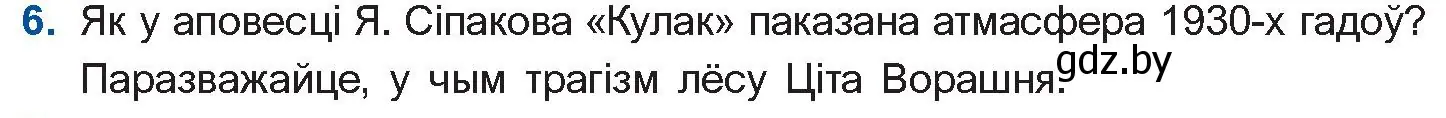 6. Як у аповесці Я. Сіпакова «Кулак» паказана атмасфера 1930-х гадоў? Паразважайце, у чым трагізм лёсу Ціта Ворашня?

gdz.by